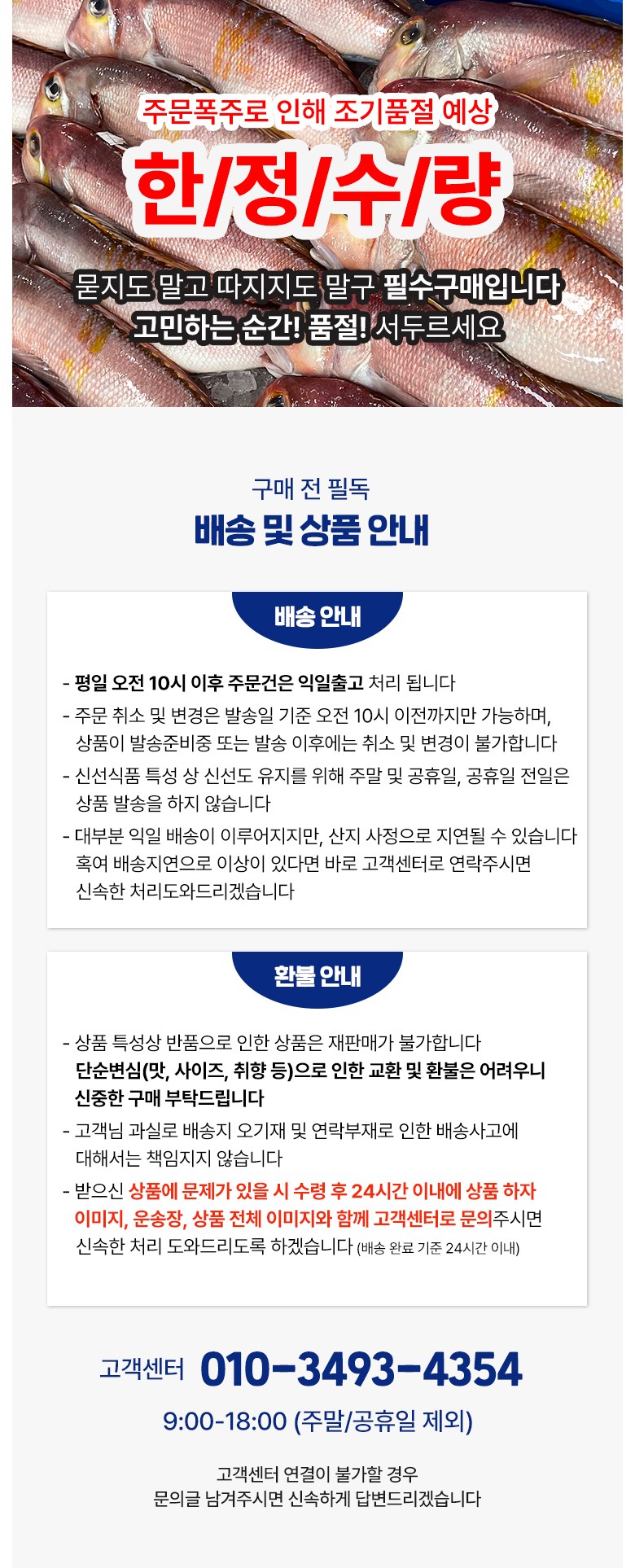 주문폭주로 인해 조기품절 예상

한/정/수/량

묻지도 말고 따지지도 말구 필수구매입니다
고민하는 순간! 품절! 서두르세요

구매 전 필독

배송 및 상품 안내

배송 안내

- 평일 오전 10시 이후 주문건은 익일출고 처리 됩니다
- 주문 취소 및 변경은 발송일 기준 오전 10시 이전까지만 가능하며, 상품이 발송준비중 또는 발송 이후에는 취소 및 변경이 불가합니다
- 신선식품 특성 상 신선도 유지를 위해 주말 및 공휴일, 공휴일 전일은 상품 발송을 하지 않습니다
- 대부분 익일 배송이 이루어지지만, 산지 사정으로 지연될 수 있습니다 혹여 배송지연으로 이상이 있다면 바로 고객센터로 연락주시면 신속한 처리도와드리겠습니다

환불 안내

- 상품 특성상 반품으로 인한 상품은 재판매가 불가합니다 단순변심(맛, 사이즈, 취향 등)으로 인한 교환 및 환불은 어려우니 신중한 구매 부탁드립니다
- 고객님 과실로 배송지 오기재 및 연락부재로 인한 배송사고에 대해서는 책임지지 않습니다
- 받으신 상품에 문제가 있을 시 수령 후 24시간 이내에 상품 하자 이미지, 운송장, 상품 전체 이미지와 함께 고객센터로 문의주시면 신속한 처리 도와드리도록 하겠습니다 (배송 완료 기준 24시간 이내)

고객센터 010-3493-4354

9:00-18:00 (주말/공휴일 제외)

고객센터 연결이 불가할 경우
문의글 남겨주시면 신속하게 답변드리겠습니다